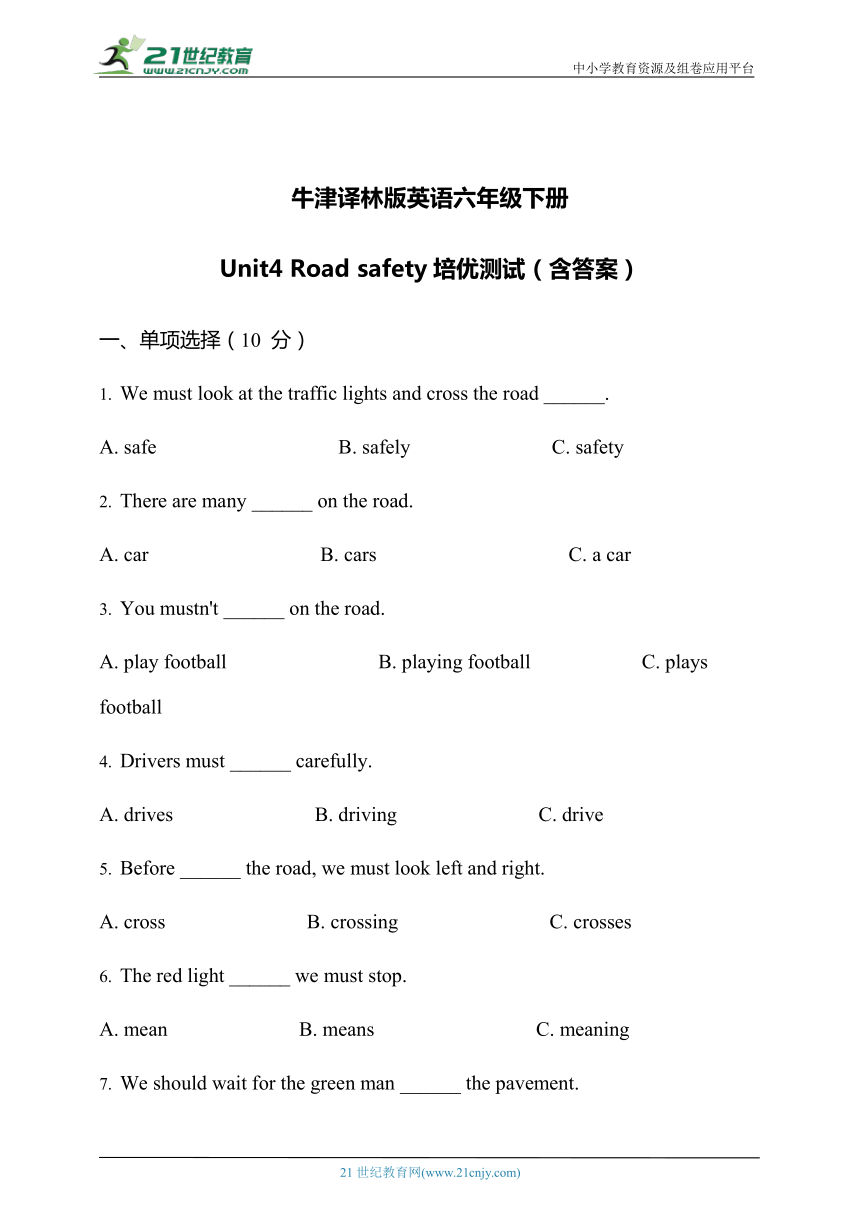 21世纪教育
www.21cnjy.com

中小学教育资源及组卷应用平台

牛津译林版英语六年级下册

Unit4 Road safety 培优测试（含答案）

一、单项选择（10 分）

1. We must look at the traffic lights and cross the road ______.

A. safe B. safely C. safety

2. There are many ______ on the road.

A. car B. cars C. a car

3. You mustn't ______ on the road.

A. play football B. playing football C. plays football

4. Drivers must ______ carefully.

A. drives B. driving C. drive

5. Before ______ the road, we must look left and right.

A. cross B. crossing C. crosses

6. The red light ______ we must stop.

A. mean B. means C. meaning

7. We should wait for the green man ______ the pavement.

21 世纪教育网(www.21cnjy.com)